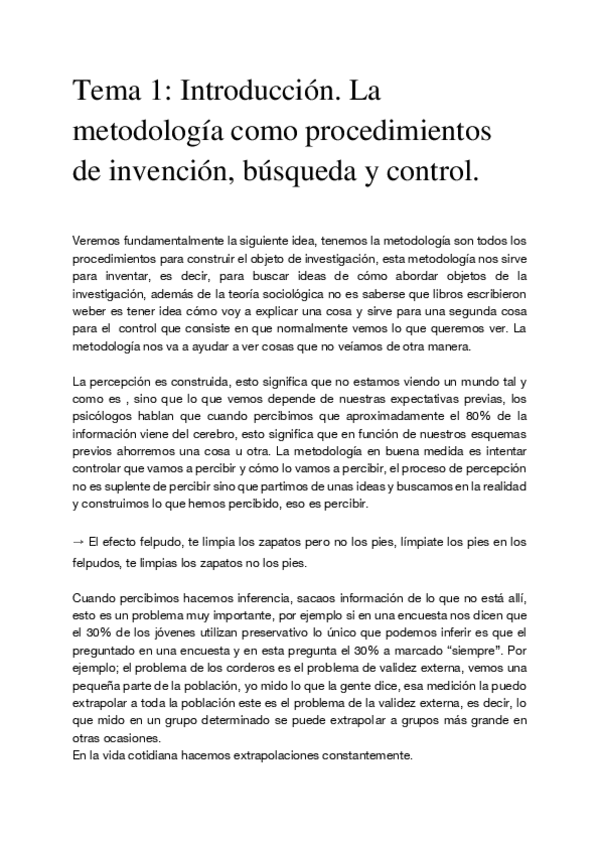 Tema 1: Introducción. La metodología como procedimientos de invención, búsqueda y control.

Veremos fundamentalmente la siguiente idea, tenemos la metodología son todos los procedimientos para construir el objeto de investigación, esta metodología nos sirve para inventar, es decir, para buscar ideas de cómo abordar objetos de la investigación, además de la teoría sociológica no es saberse que libros escribieron weber es tener idea cómo voy a explicar una cosa y sirve para una segunda cosa para el control que consiste en que normalmente vemos lo que queremos ver. La metodología nos va a ayudar a ver cosas que no veíamos de otra manera.

La percepción es construida, esto significa que no estamos viendo un mundo tal y como es , sino que lo que vemos depende de nuestras expectativas previas, los psicólogos hablan que cuando percibimos que aproximadamente el 80% de la información viene del cerebro, esto significa que en función de nuestros esquemas previos ahorremos una cosa u otra. La metodología en buena medida es intentar controlar que vamos a percibir y cómo lo vamos a percibir, el proceso de percepción no es suplente de percibir sino que partimos de unas ideas y buscamos en la realidad y construimos lo que hemos percibido, eso es percibir.

→ El efecto felpudo, te limpia los zapatos pero no los pies, límpiate los pies en los felpudos, te limpias los zapatos no los pies.

Cuando percibimos hacemos inferencia, sacaos información de lo que no está allí, esto es un problema muy importante, por ejemplo si en una encuesta nos dicen que el 30% de los jóvenes utilizan preservativo lo único que podemos inferir es que el preguntado en una encuesta y en esta pregunta el 30% a marcado “siempre”. Por ejemplo; el problema de los corderos es el problema de validez externa, vemos una pequeña parte de la población, yo mido lo que la gente dice, esa medición la puedo extrapolar a toda la población este es el problema de la validez externa, es decir, lo que mido en un grupo determinado se puede extrapolar a grupos más grande en otras ocasiones.
En la vida cotidiana hacemos extrapolaciones constantemente.